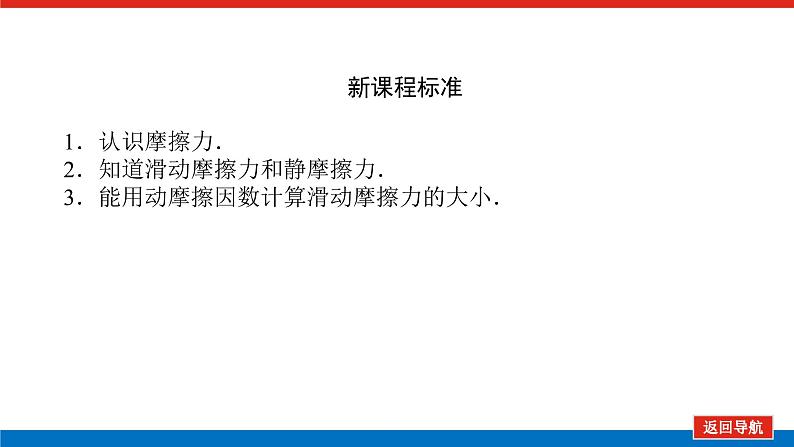 新课程标准

1．认识摩擦力.
2．知道滑动摩擦力和静摩擦力.
3．能用动摩擦因数计算滑动摩擦力的大小.

返回导航